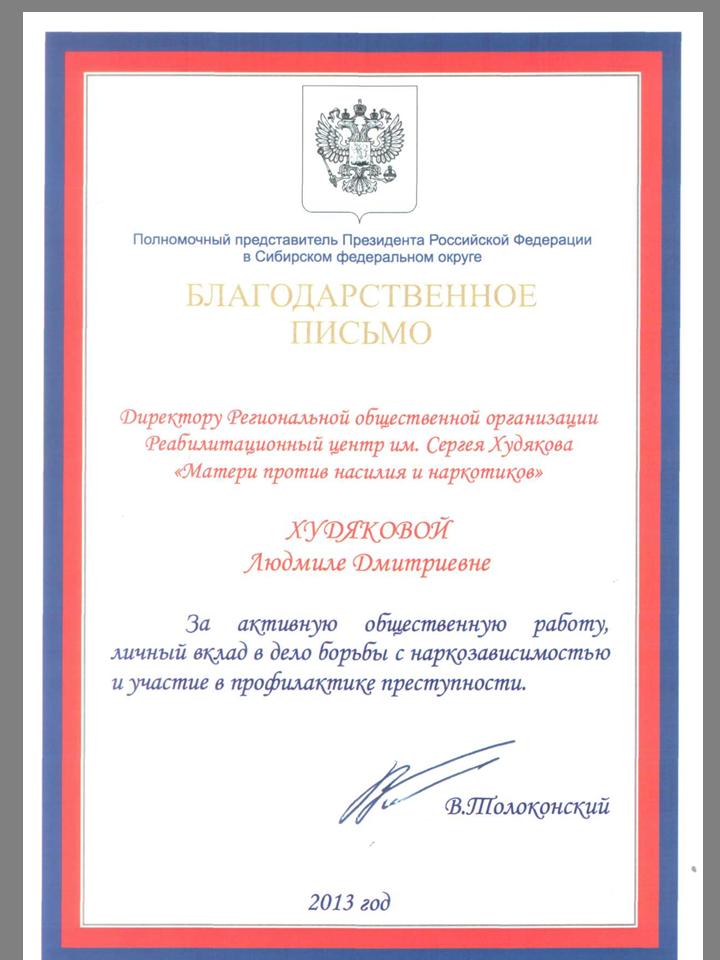 Полномочный представитель Президента Российской Федерации в Сибирском федеральном округе

БЛАГОДАРСТВЕННОЕ ПИСЬМО

Директору Региональной общественной организации Реабилитационный центр им. Сергея Худякова «Матери против насилия и наркотиков»

ХУДЯКОВОЙ
Людмиле Дмитриевне

За активную общественную работу, личный вклад в дело борьбы с наркозависимостью и участие в профилактике преступности.

В.Толоконский

2013 год